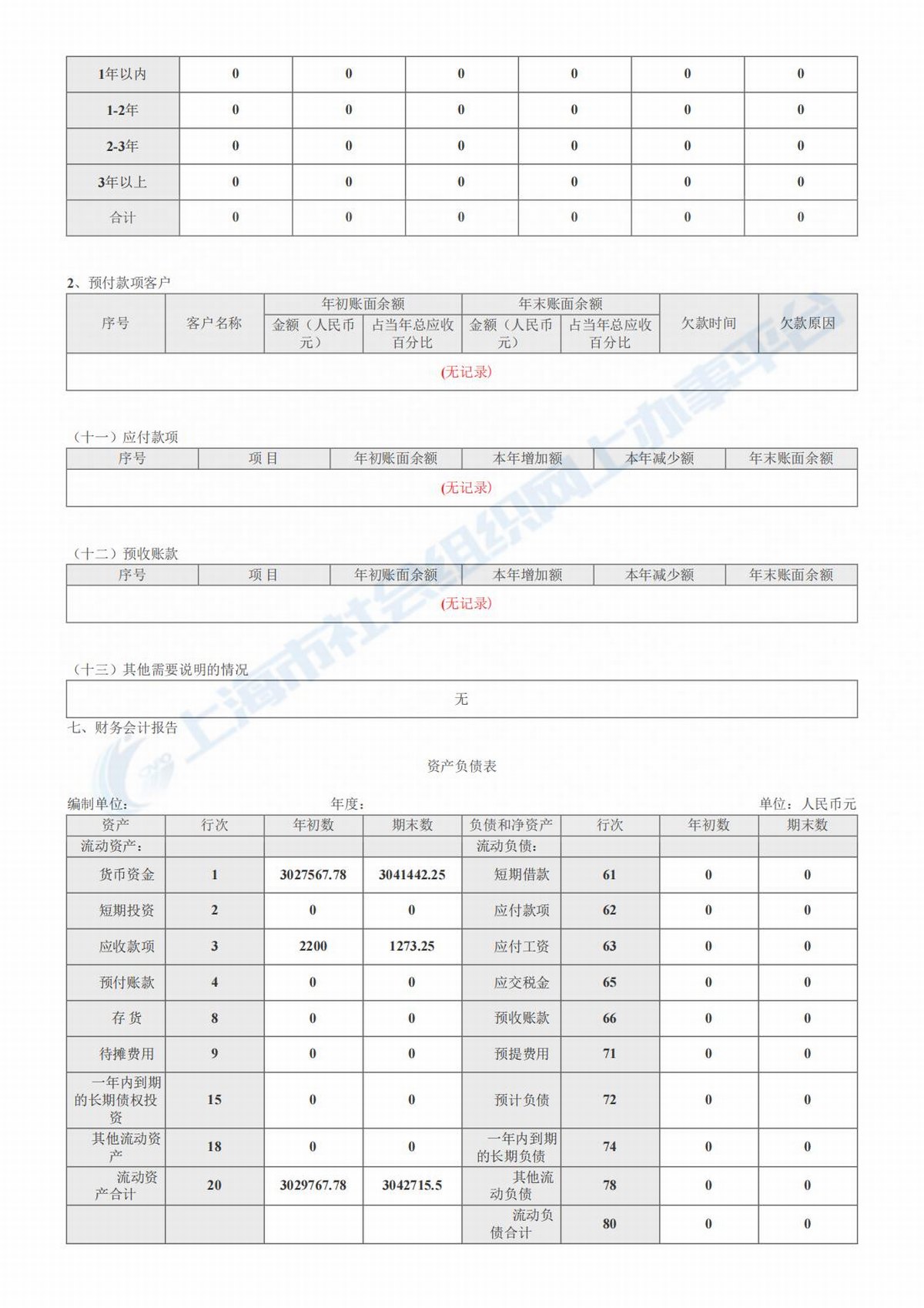 | 1年以内 | 0 | 0 | 0 | 0 | 0 | 0 |
|---|---|---|---|---|---|---|
| 1-2年 | 0 | 0 | 0 | 0 | 0 | 0 |
| 2-3年 | 0 | 0 | 0 | 0 | 0 | 0 |
| 3年以上 | 0 | 0 | 0 | 0 | 0 | 0 |
| 合计 | 0 | 0 | 0 | 0 | 0 | 0 |

2、预付款项客户

| 序号 | 客户名称 | 年初账面余额 金额（人民币元） | 年初账面余额 占当年总应收百分比 | 年末账面余额 金额（人民币元） | 年末账面余额 占当年总应收百分比 | 欠款时间 | 欠款原因 |
|---|---|---|---|---|---|---|---|
| (无记录) | | | | | | | |

（十一）应付款项

| 序号 | 项 目 | 年初账面余额 | 本年增加额 | 本年减少额 | 年末账面余额 |
|---|---|---|---|---|---|
| (无记录) | | | | | |

（十二）预收账款

| 序号 | 项 目 | 年初账面余额 | 本年增加额 | 本年减少额 | 年末账面余额 |
|---|---|---|---|---|---|
| (无记录) | | | | | |

（十三）其他需要说明的情况

无

七、财务会计报告

资产负债表

编制单位： 年度： 单位：人民币元

| 资产 | 行次 | 年初数 | 期末数 | 负债和净资产 | 行次 | 年初数 | 期末数 |
|---|---|---|---|---|---|---|---|
| 流动资产： | | | | 流动负债： | | | |
| 货币资金 | 1 | 3027567.78 | 3041442.25 | 短期借款 | 61 | 0 | 0 |
| 短期投资 | 2 | 0 | 0 | 应付款项 | 62 | 0 | 0 |
| 应收款项 | 3 | 2200 | 1273.25 | 应付工资 | 63 | 0 | 0 |
| 预付账款 | 4 | 0 | 0 | 应交税金 | 65 | 0 | 0 |
| 存 货 | 8 | 0 | 0 | 预收账款 | 66 | 0 | 0 |
| 待摊费用 | 9 | 0 | 0 | 预提费用 | 71 | 0 | 0 |
| 一年内到期的长期债权投资 | 15 | 0 | 0 | 预计负债 | 72 | 0 | 0 |
| 其他流动资产 | 18 | 0 | 0 | 一年内到期的长期负债 | 74 | 0 | 0 |
| 流动资产合计 | 20 | 3029767.78 | 3042715.5 | 其他流动负债 | 78 | 0 | 0 |
| | | | | 流动负债合计 | 80 | 0 | 0 |

上海市社会组织网上办事平台